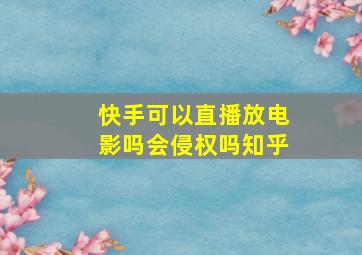 快手可以直播放电影吗会侵权吗知乎